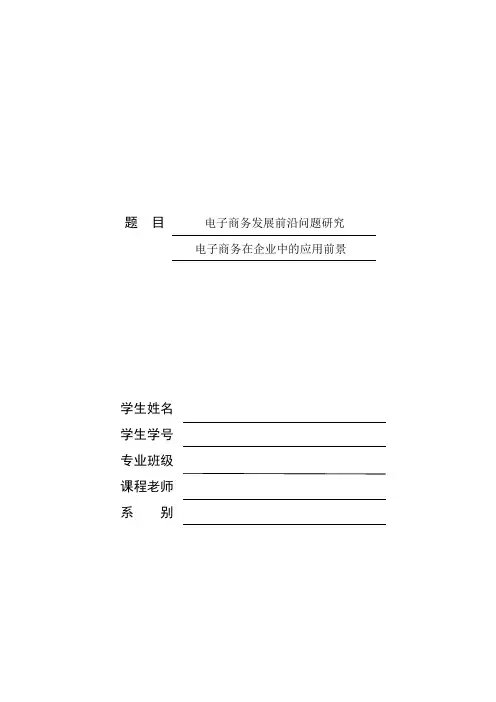 题　目　电子商务发展前沿问题研究
电子商务在企业中的应用前景

学生姓名
学生学号
专业班级
课程老师
系　　别